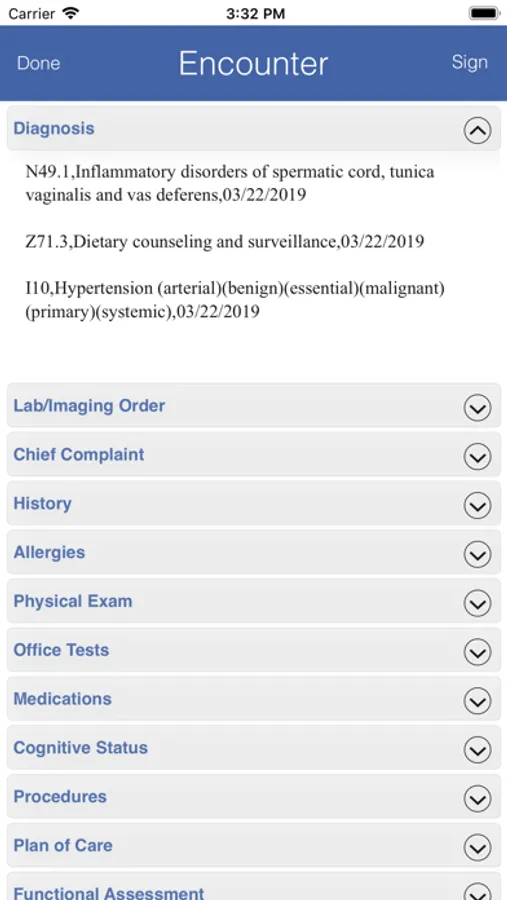 Carrier 3:32 PM

Done Encounter Sign

Diagnosis

N49.1,Inflammatory disorders of spermatic cord, tunica vaginalis and vas deferens,03/22/2019

Z71.3,Dietary counseling and surveillance,03/22/2019

I10,Hypertension (arterial)(benign)(essential)(malignant)(primary)(systemic),03/22/2019

Lab/Imaging Order

Chief Complaint

History

Allergies

Physical Exam

Office Tests

Medications

Cognitive Status

Procedures

Plan of Care

Functional Assessment